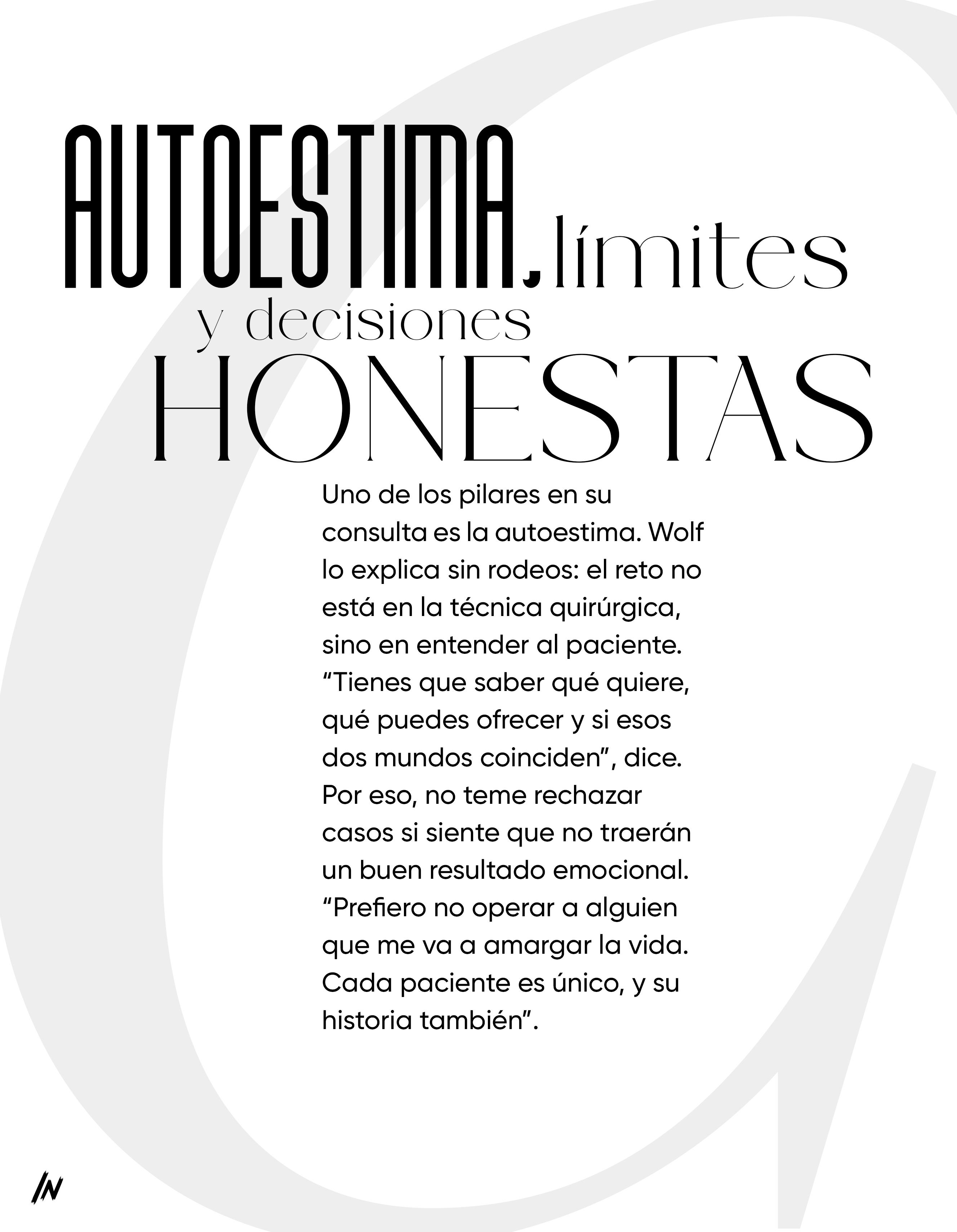 AUTOESTIMA, límites y decisiones HONESTAS

Uno de los pilares en su consulta es la autoestima. Wolf lo explica sin rodeos: el reto no está en la técnica quirúrgica, sino en entender al paciente. “Tienes que saber qué quiere, qué puedes ofrecer y si esos dos mundos coinciden”, dice. Por eso, no teme rechazar casos si siente que no traerán un buen resultado emocional. “Prefiero no operar a alguien que me va a amargar la vida. Cada paciente es único, y su historia también”.

IN